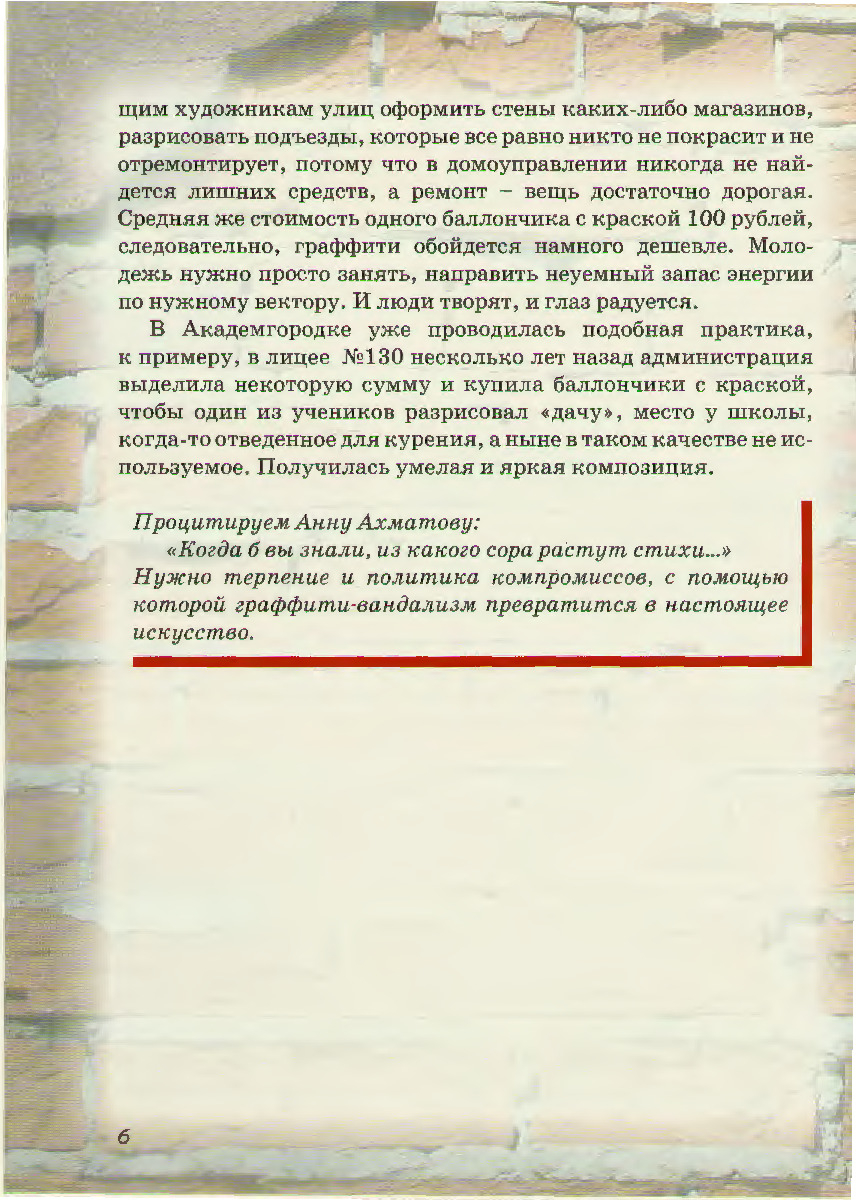 щим художникам улиц оформить стены каких-либо магазинов, разрисовать подъезды, которые все равно никто не покрасит и не отремонтирует, потому что в домоуправлении никогда не найдется лишних средств, а ремонт – вещь достаточно дорогая. Средняя же стоимость одного баллончика с краской 100 рублей, следовательно, граффити обойдется намного дешевле. Молодежь нужно просто занять, направить неуемный запас энергии по нужному вектору. И люди творят, и глаз радуется.

В Академгородке уже проводилась подобная практика, к примеру, в лицее №130 несколько лет назад администрация выделила некоторую сумму и купила баллончики с краской, чтобы один из учеников разрисовал «дачу», место у школы, когда-то отведенное для курения, а ныне в таком качестве не используемое. Получилась умелая и яркая композиция.

Процитируем Анну Ахматову:
«Когда б вы знали, из какого сора растут стихи...»
Нужно терпение и политика компромиссов, с помощью которой граффити-вандализм превратится в настоящее искусство.

6